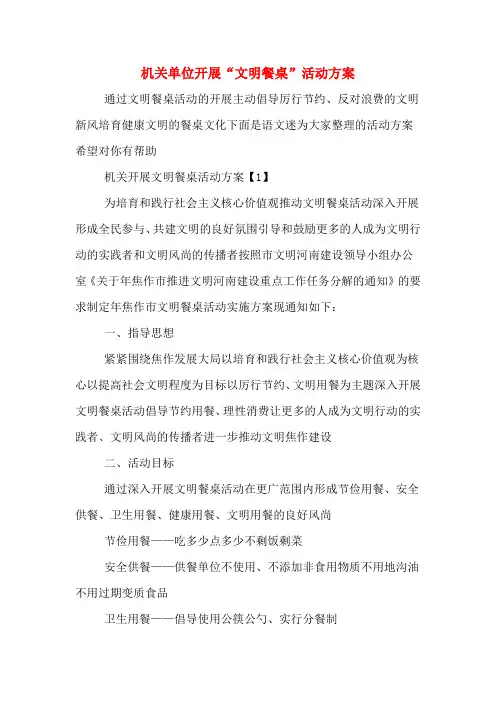 机关单位开展“文明餐桌”活动方案

通过文明餐桌活动的开展主动倡导厉行节约、反对浪费的文明新风培育健康文明的餐桌文化下面是语文迷为大家整理的活动方案希望对你有帮助

机关开展文明餐桌活动方案【1】

为培育和践行社会主义核心价值观推动文明餐桌活动深入开展形成全民参与、共建文明的良好氛围引导和鼓励更多的人成为文明行动的实践者和文明风尚的传播者按照市文明河南建设领导小组办公室《关于年焦作市推进文明河南建设重点工作任务分解的通知》的要求制定年焦作市文明餐桌活动实施方案现通知如下：

一、指导思想

紧紧围绕焦作发展大局以培育和践行社会主义核心价值观为核心以提高社会文明程度为目标以厉行节约、文明用餐为主题深入开展文明餐桌活动倡导节约用餐、理性消费让更多的人成为文明行动的实践者、文明风尚的传播者进一步推动文明焦作建设

二、活动目标

通过深入开展文明餐桌活动在更广范围内形成节俭用餐、安全供餐、卫生用餐、健康用餐、文明用餐的良好风尚

节俭用餐——吃多少点多少不剩饭剩菜

安全供餐——供餐单位不使用、不添加非食用物质不用地沟油不用过期变质食品

卫生用餐——倡导使用公筷公勺、实行分餐制